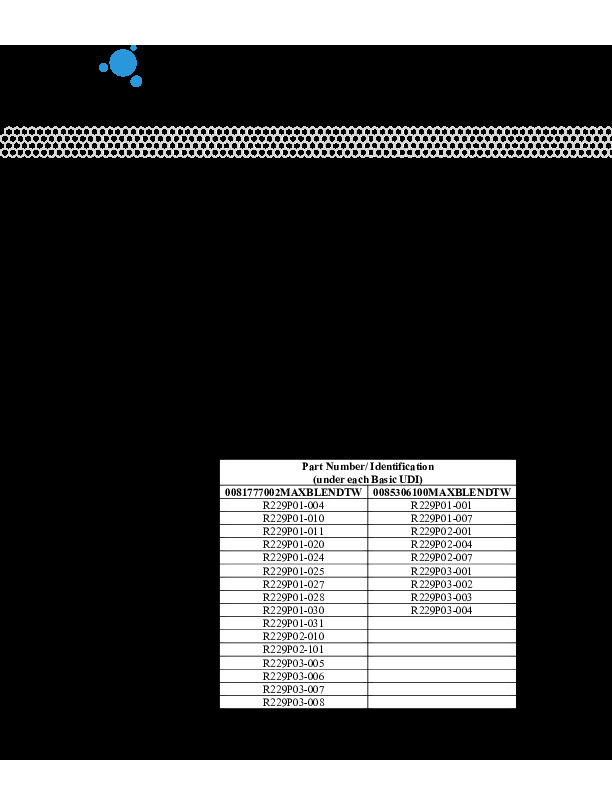 | Part Number/ Identification (under each Basic UDI) | |
|---|---|
| 0081777002MAXBLENDTW | 0085306100MAXBLENDTW |
| R229P01-004 | R229P01-001 |
| R229P01-010 | R229P01-007 |
| R229P01-011 | R229P02-001 |
| R229P01-020 | R229P02-004 |
| R229P01-024 | R229P02-007 |
| R229P01-025 | R229P03-001 |
| R229P01-027 | R229P03-002 |
| R229P01-028 | R229P03-003 |
| R229P01-030 | R229P03-004 |
| R229P01-031 | |
| R229P02-010 | |
| R229P02-101 | |
| R229P03-005 | |
| R229P03-006 | |
| R229P03-007 | |
| R229P03-008 | |